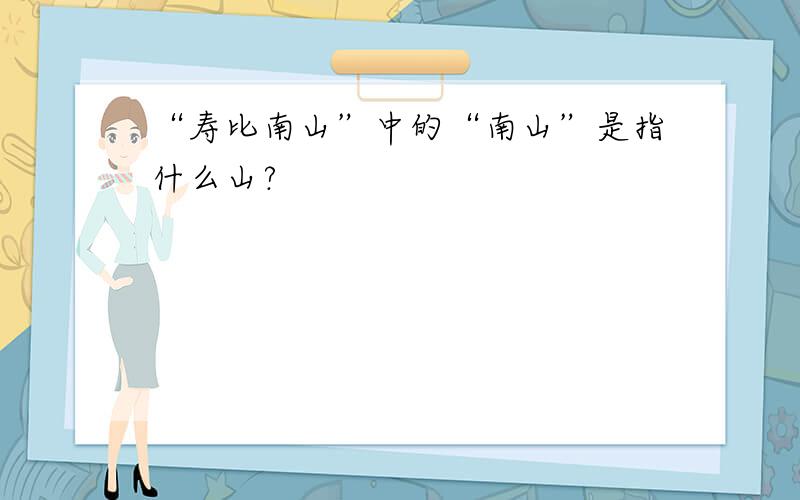 “寿比南山”中的“南山”是指什么山?